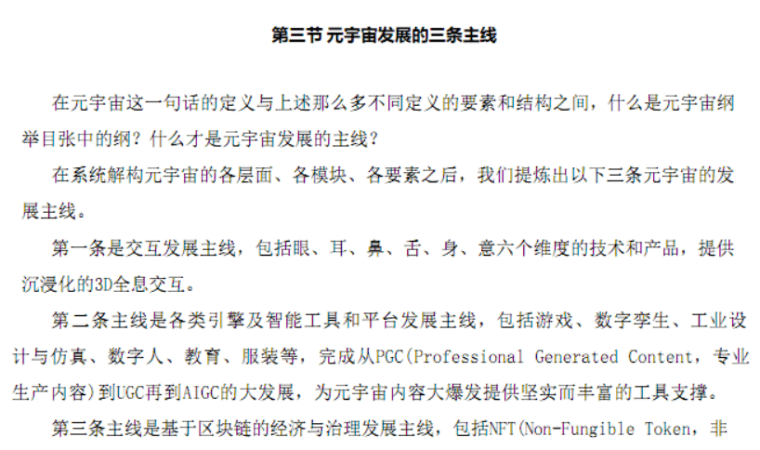 第三节 元宇宙发展的三条主线

在元宇宙这一句话的定义与上述那么多不同定义的要素和结构之间，什么是元宇宙纲举目张中的纲？什么才是元宇宙发展的主线？

在系统解构元宇宙的各层面、各模块、各要素之后，我们提炼出以下三条元宇宙的发展主线。

第一条是交互发展主线，包括眼、耳、鼻、舌、身、意六个维度的技术和产品，提供沉浸化的3D全息交互。

第二条主线是各类引擎及智能工具和平台发展主线，包括游戏、数字孪生、工业设计与仿真、数字人、教育、服装等，完成从PGC(Professional Generated Content，专业生产内容)到UGC再到AIGC的大发展，为元宇宙内容大爆发提供坚实而丰富的工具支撑。

第三条主线是基于区块链的经济与治理发展主线，包括NFT(Non-Fungible Token，非